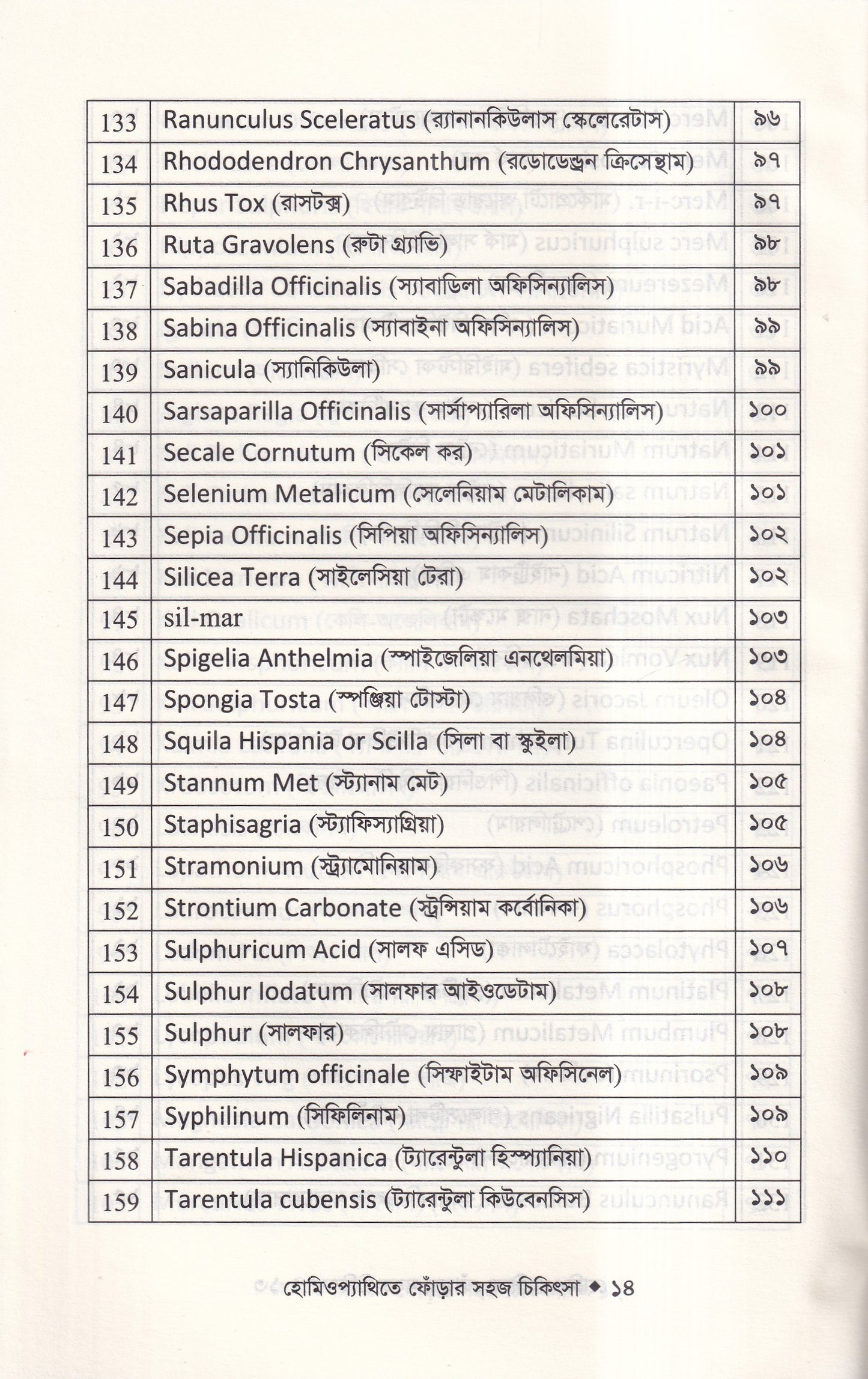 | 133 | Ranunculus Sceleratus (র‍্যানানকিউলাস স্কেলেরেটাস) | ৯৬ |
|---|---|---|
| 134 | Rhododendron Chrysanthum (রডোডেন্ড্রন ক্রিসেন্থাম) | ৯৭ |
| 135 | Rhus Tox (রাসটক্স) | ৯৭ |
| 136 | Ruta Gravolens (রুটা গ্র্যাভি) | ৯৮ |
| 137 | Sabadilla Officinalis (স্যাবাডিলা অফিসিন্যালিস) | ৯৮ |
| 138 | Sabina Officinalis (স্যাবাইনা অফিসিন্যালিস) | ৯৯ |
| 139 | Sanicula (স্যানিকিউলা) | ৯৯ |
| 140 | Sarsaparilla Officinalis (সার্সাপ্যারিলা অফিসিন্যালিস) | ১০০ |
| 141 | Secale Cornutum (সিকেল কর) | ১০১ |
| 142 | Selenium Metalicum (সেলেনিয়াম মেটালিকাম) | ১০১ |
| 143 | Sepia Officinalis (সিপিয়া অফিসিন্যালিস) | ১০২ |
| 144 | Silicea Terra (সাইলেসিয়া টেরা) | ১০২ |
| 145 | sil-mar | ১০৩ |
| 146 | Spigelia Anthelmia (স্পাইজেলিয়া এনথেলমিয়া) | ১০৩ |
| 147 | Spongia Tosta (স্পঞ্জিয়া টোস্টা) | ১০৪ |
| 148 | Squila Hispania or Scilla (সিলা বা স্কুইলা) | ১০৪ |
| 149 | Stannum Met (স্ট্যানাম মেট) | ১০৫ |
| 150 | Staphisagria (স্ট্যাফিস্যাগ্রিয়া) | ১০৫ |
| 151 | Stramonium (স্ট্র্যামোনিয়াম) | ১০৬ |
| 152 | Strontium Carbonate (স্ট্রন্সিয়াম কর্বোনিকা) | ১০৬ |
| 153 | Sulphuricum Acid (সালফ এসিড) | ১০৭ |
| 154 | Sulphur Iodatum (সালফার আইওডেটাম) | ১০৮ |
| 155 | Sulphur (সালফার) | ১০৮ |
| 156 | Symphytum officinale (সিম্ফাইটাম অফিসিনেল) | ১০৯ |
| 157 | Syphilinum (সিফিলিনাম) | ১০৯ |
| 158 | Tarentula Hispanica (ট্যারেন্টুলা হিস্প্যানিয়া) | ১১০ |
| 159 | Tarentula cubensis (ট্যারেন্টুলা কিউবেনসিস) | ১১১ |

হোমিওপ্যাথিতে ফোঁড়ার সহজ চিকিৎসা ◆ ১৪